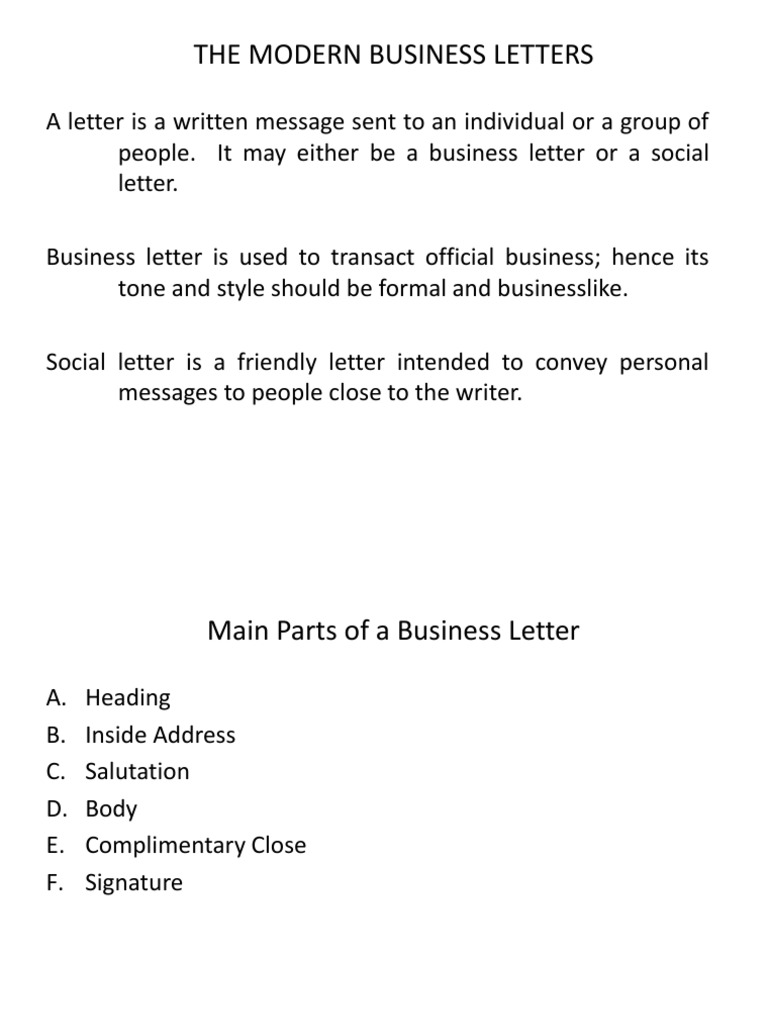 THE MODERN BUSINESS LETTERS

A letter is a written message sent to an individual or a group of people. It may either be a business letter or a social letter.

Business letter is used to transact official business; hence its tone and style should be formal and businesslike.

Social letter is a friendly letter intended to convey personal messages to people close to the writer.

Main Parts of a Business Letter

A. Heading
B. Inside Address
C. Salutation
D. Body
E. Complimentary Close
F. Signature